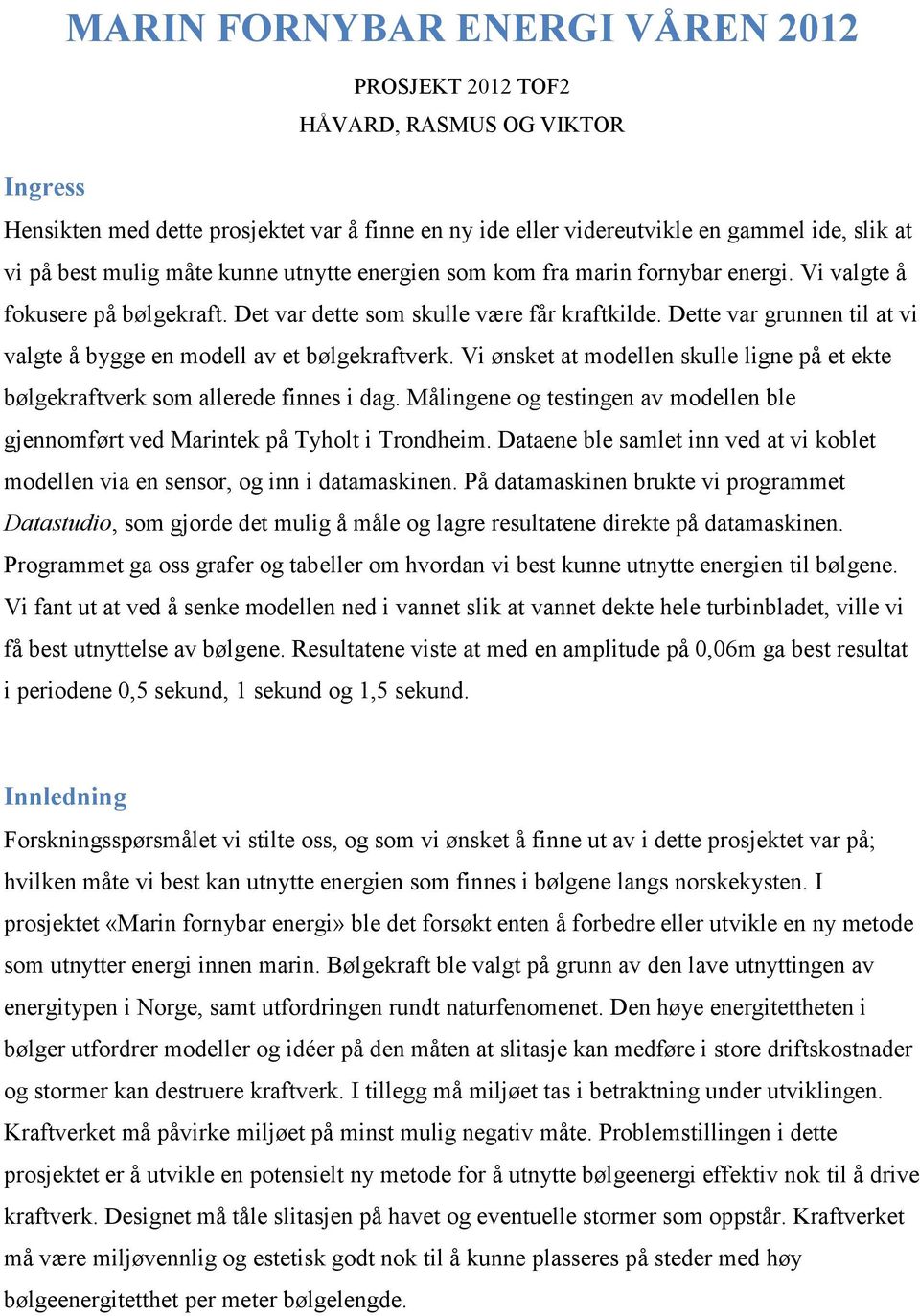 MARIN FORNYBAR ENERGI VÅREN 2012

PROSJEKT 2012 TOF2

HÅVARD, RASMUS OG VIKTOR

Ingress

Hensikten med dette prosjektet var å finne en ny ide eller videreutvikle en gammel ide, slik at vi på best mulig måte kunne utnytte energien som kom fra marin fornybar energi. Vi valgte å fokusere på bølgekraft. Det var dette som skulle være får kraftkilde. Dette var grunnen til at vi valgte å bygge en modell av et bølgekraftverk. Vi ønsket at modellen skulle ligne på et ekte bølgekraftverk som allerede finnes i dag. Målingene og testingen av modellen ble gjennomført ved Marintek på Tyholt i Trondheim. Dataene ble samlet inn ved at vi koblet modellen via en sensor, og inn i datamaskinen. På datamaskinen brukte vi programmet Datastudio, som gjorde det mulig å måle og lagre resultatene direkte på datamaskinen. Programmet ga oss grafer og tabeller om hvordan vi best kunne utnytte energien til bølgene. Vi fant ut at ved å senke modellen ned i vannet slik at vannet dekte hele turbinbladet, ville vi få best utnyttelse av bølgene. Resultatene viste at med en amplitude på 0,06m ga best resultat i periodene 0,5 sekund, 1 sekund og 1,5 sekund.

Innledning

Forskningsspørsmålet vi stilte oss, og som vi ønsket å finne ut av i dette prosjektet var på; hvilken måte vi best kan utnytte energien som finnes i bølgene langs norskekysten. I prosjektet «Marin fornybar energi» ble det forsøkt enten å forbedre eller utvikle en ny metode som utnytter energi innen marin. Bølgekraft ble valgt på grunn av den lave utnyttingen av energitypen i Norge, samt utfordringen rundt naturfenomenet. Den høye energitettheten i bølger utfordrer modeller og idéer på den måten at slitasje kan medføre i store driftskostnader og stormer kan destruere kraftverk. I tillegg må miljøet tas i betraktning under utviklingen. Kraftverket må påvirke miljøet på minst mulig negativ måte. Problemstillingen i dette prosjektet er å utvikle en potensielt ny metode for å utnytte bølgeenergi effektiv nok til å drive kraftverk. Designet må tåle slitasjen på havet og eventuelle stormer som oppstår. Kraftverket må være miljøvennlig og estetisk godt nok til å kunne plasseres på steder med høy bølgeenergitetthet per meter bølgelengde.